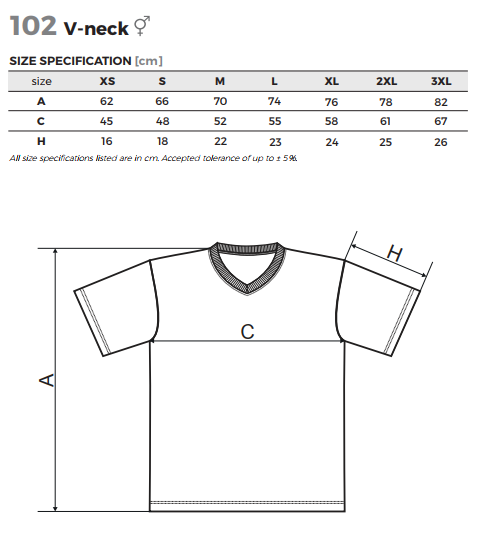 102 V-neck ⚥

SIZE SPECIFICATION [cm]

| size | XS | S | M | L | XL | 2XL | 3XL |
|---|---|---|---|---|---|---|---|
| A | 62 | 66 | 70 | 74 | 76 | 78 | 82 |
| C | 45 | 48 | 52 | 55 | 58 | 61 | 67 |
| H | 16 | 18 | 22 | 23 | 24 | 25 | 26 |

All size specifications listed are in cm. Accepted tolerance of up to ± 5%.

H

C

A